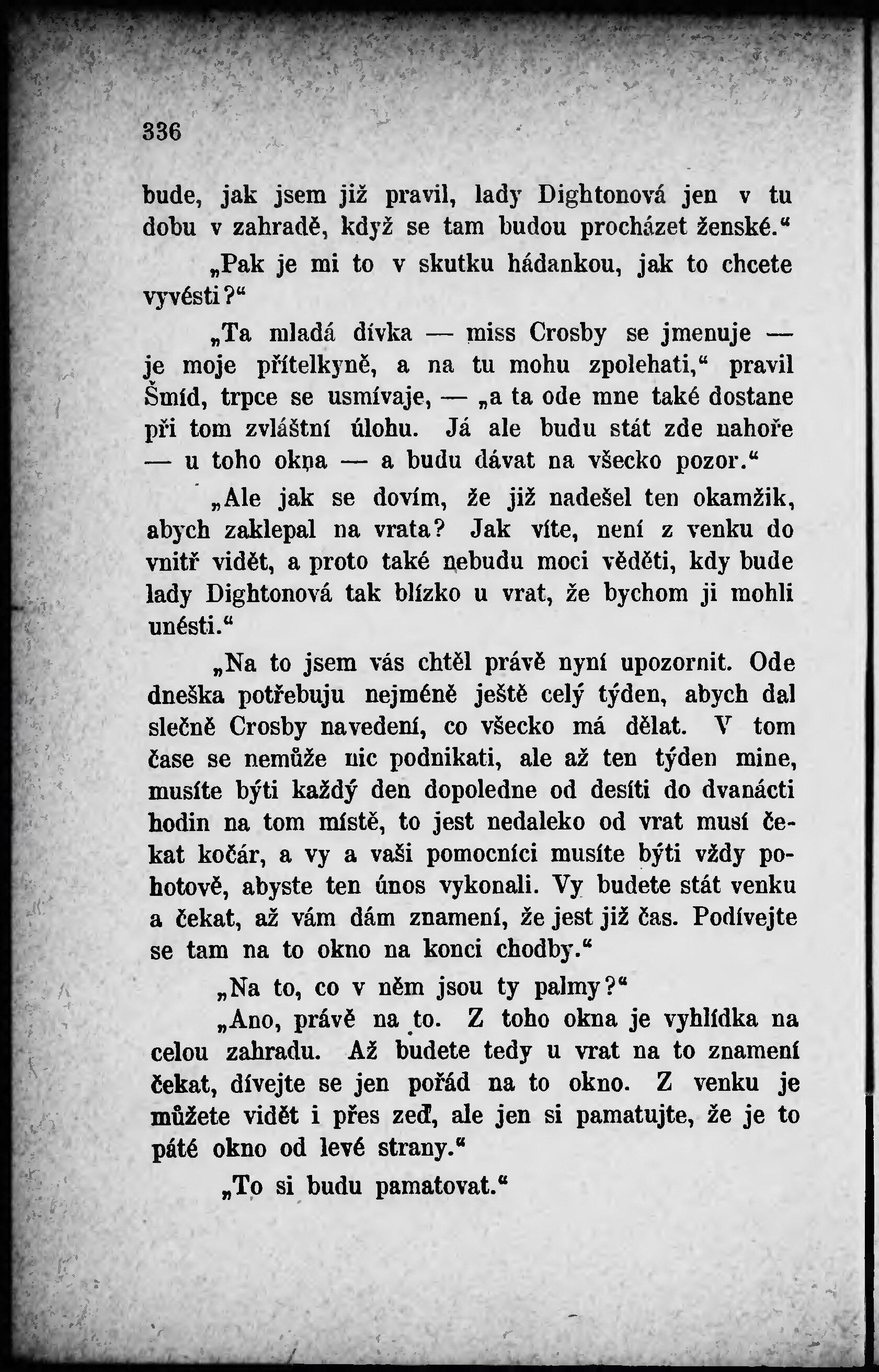 336

bude, jak jsem již pravil, lady Dightonová jen v tu dobu v zahradě, když se tam budou procházet ženské.“

„Pak je mi to v skutku hádankou, jak to chcete vyvésti?“

„Ta mladá dívka — miss Crosby se jmenuje — je moje přítelkyně, a na tu mohu zpolehati,“ pravil Šmíd, trpce se usmívaje, — „a ta ode mne také dostane při tom zvláštní úlohu. Já ale budu stát zde nahoře — u toho okna — a budu dávat na všecko pozor.“

„Ale jak se dovím, že již nadešel ten okamžik, abych zaklepal na vrata? Jak víte, není z venku do vnitř vidět, a proto také nebudu moci věděti, kdy bude lady Dightonová tak blízko u vrat, že bychom ji mohli unésti.“

„Na to jsem vás chtěl právě nyní upozornit. Ode dneška potřebuju nejméně ještě celý týden, abych dal slečně Crosby navedení, co všecko má dělat. V tom čase se nemůže nic podnikati, ale až ten týden mine, musíte býti každý den dopoledne od desíti do dvanácti hodin na tom místě, to jest nedaleko od vrat musí čekat kočár, a vy a vaši pomocníci musíte býti vždy pohotově, abyste ten únos vykonali. Vy budete stát venku a čekat, až vám dám znamení, že jest již čas. Podívejte se tam na to okno na konci chodby.“

„Na to, co v něm jsou ty palmy?“

„Ano, právě na to. Z toho okna je vyhlídka na celou zahradu. Až budete tedy u vrat na to znamení čekat, dívejte se jen pořád na to okno. Z venku je můžete vidět i přes zeď, ale jen si pamatujte, že je to páté okno od levé strany.“

„To si budu pamatovat.“